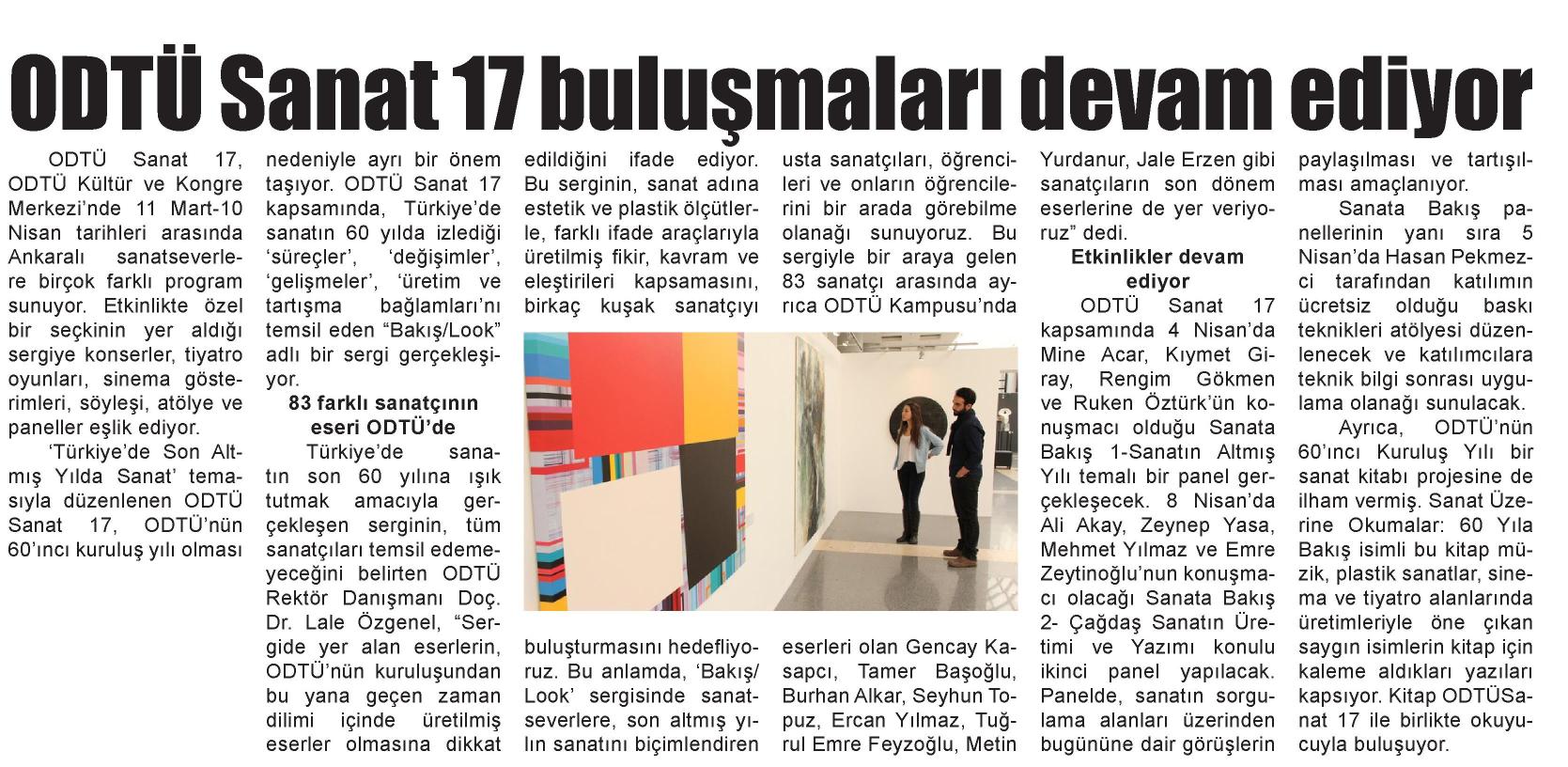 ODTÜ Sanat 17 buluşmaları devam ediyor

ODTÜ Sanat 17, ODTÜ Kültür ve Kongre Merkezi'nde 11 Mart-10 Nisan tarihleri arasında Ankaralı sanatseverlere birçok farklı program sunuyor. Etkinlikte özel bir seçkinin yer aldığı sergiye konserler, tiyatro oyunları, sinema gösterimleri, söyleşi, atölye ve paneller eşlik ediyor.

'Türkiye'de Son Altmış Yılda Sanat' temasıyla düzenlenen ODTÜ Sanat 17, ODTÜ'nün 60'ıncı kuruluş yılı olması nedeniyle ayrı bir önem taşıyor. ODTÜ Sanat 17 kapsamında, Türkiye'de sanatın 60 yılda izlediği 'süreçler', 'değişimler', 'gelişmeler', 'üretim ve tartışma bağlamları'nı temsil eden "Bakış/Look" adlı bir sergi gerçekleşiyor.

83 farklı sanatçının eseri ODTÜ'de

Türkiye'de sanatın son 60 yılına ışık tutmak amacıyla gerçekleşen serginin, tüm sanatçıları temsil edemeyeceğini belirten ODTÜ Rektör Danışmanı Doç. Dr. Lale Özgenel, "Sergide yer alan eserlerin, ODTÜ'nün kuruluşundan bu yana geçen zaman dilimi içinde üretilmiş eserler olmasına dikkat edildiğini ifade ediyor. Bu serginin, sanat adına estetik ve plastik ölçütlerle, farklı ifade araçlarıyla üretilmiş fikir, kavram ve eleştirileri kapsamasını, birkaç kuşak sanatçıyı buluşturmasını hedefliyoruz. Bu anlamda, 'Bakış/Look' sergisinde sanatseverlere, son altmış yılın sanatını biçimlendiren usta sanatçıları, öğrencileri ve onların öğrencilerini bir arada görebilme olanağı sunuyoruz. Bu sergiyle bir araya gelen 83 sanatçı arasında ayrıca ODTÜ Kampusu'nda eserleri olan Gencay Kasapcı, Tamer Başoğlu, Burhan Alkar, Seyhun Topuz, Ercan Yılmaz, Tuğrul Emre Feyzoğlu, Metin Yurdanur, Jale Erzen gibi sanatçıların son dönem eserlerine de yer veriyoruz" dedi.

Etkinlikler devam ediyor

ODTÜ Sanat 17 kapsamında 4 Nisan'da Mine Acar, Kıymet Giray, Rengim Gökmen ve Ruken Öztürk'ün konuşmacı olduğu Sanata Bakış 1-Sanatın Altmış Yılı temalı bir panel gerçekleşecek. 8 Nisan'da Ali Akay, Zeynep Yasa, Mehmet Yılmaz ve Emre Zeytinoğlu'nun konuşmacı olacağı Sanata Bakış 2- Çağdaş Sanatın Üretimi ve Yazımı konulu ikinci panel yapılacak. Panelde, sanatın sorgulama alanları üzerinden bugününe dair görüşlerin paylaşılması ve tartışılması amaçlanıyor.

Sanata Bakış panellerinin yanı sıra 5 Nisan'da Hasan Pekmezci tarafından katılımın ücretsiz olduğu baskı teknikleri atölyesi düzenlenecek ve katılımcılara teknik bilgi sonrası uygulama olanağı sunulacak.

Ayrıca, ODTÜ'nün 60'ıncı Kuruluş Yılı bir sanat kitabı projesine de ilham vermiş. Sanat Üzerine Okumalar: 60 Yıla Bakış isimli bu kitap müzik, plastik sanatlar, sinema ve tiyatro alanlarında üretimleriyle öne çıkan saygın isimlerin kitap için kaleme aldıkları yazıları kapsıyor. Kitap ODTÜSanat 17 ile birlikte okuyucuyla buluşuyor.